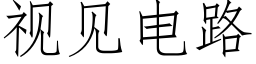 视见电路